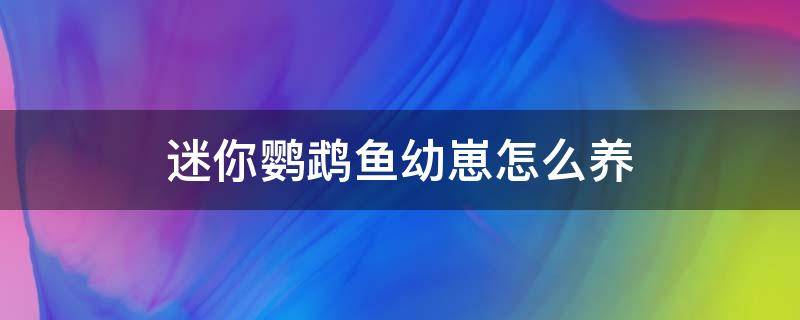 迷你鹦鹉鱼幼崽怎么养